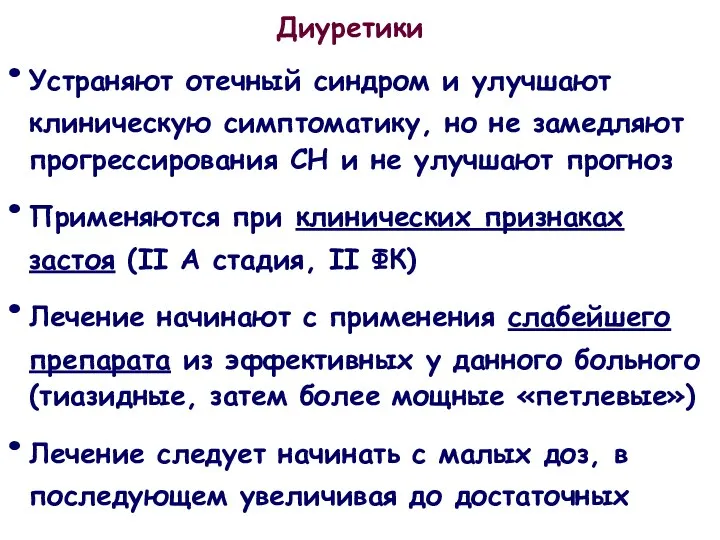 Диуретики

• Устраняют отечный синдром и улучшают клиническую симптоматику, но не замедляют прогрессирования СН и не улучшают прогноз

• Применяются при клинических признаках застоя (II А стадия, II ФК)

• Лечение начинают с применения слабейшего препарата из эффективных у данного больного (тиазидные, затем более мощные «петлевые»)

• Лечение следует начинать с малых доз, в последующем увеличивая до достаточных